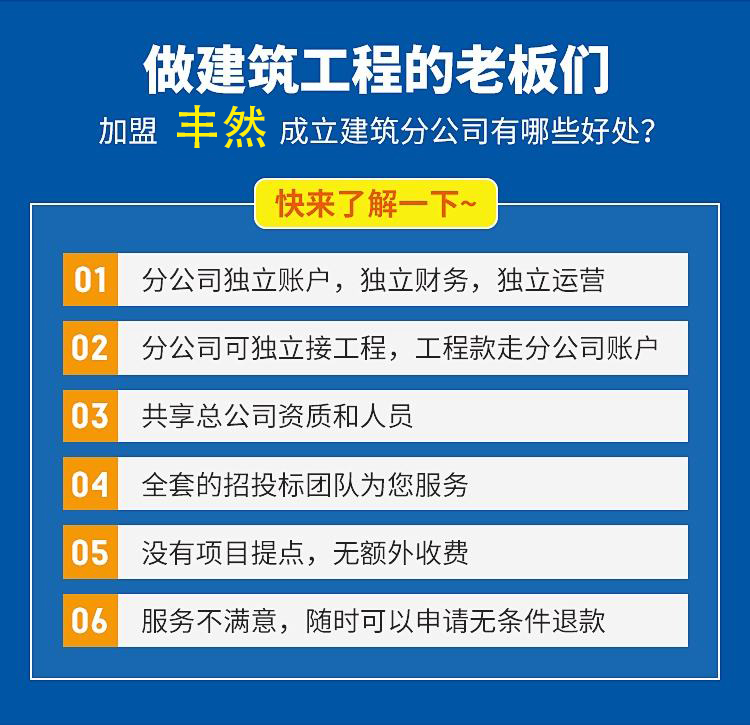 做建筑工程的老板们

加盟 丰然 成立建筑分公司有哪些好处?

快来了解一下~

01 分公司独立账户，独立财务，独立运营

02 分公司可独立接工程，工程款走分公司账户

03 共享总公司资质和人员

04 全套的招投标团队为您服务

05 没有项目提点，无额外收费

06 服务不满意，随时可以申请无条件退款